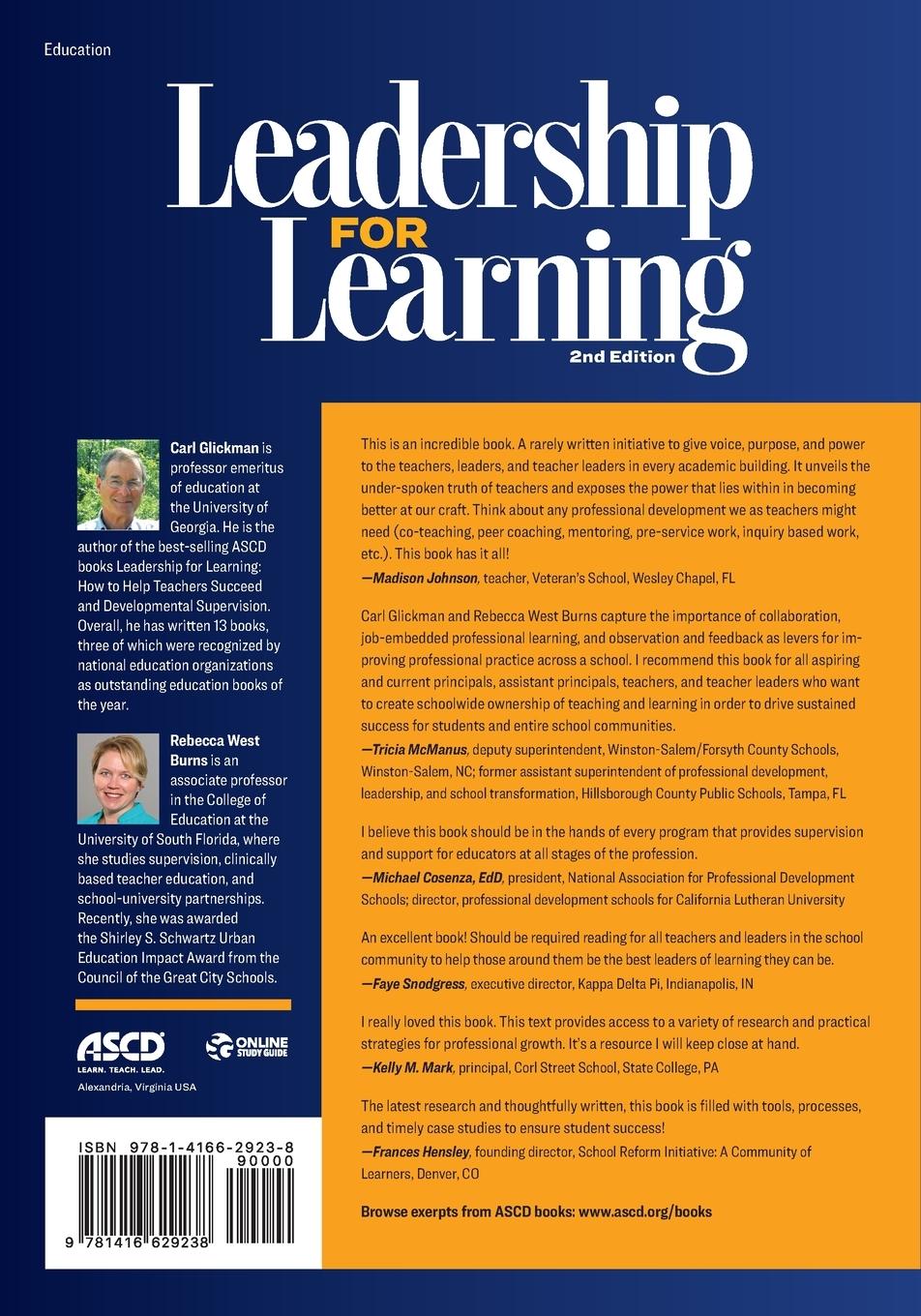 Education

Leadership FOR Learning

2nd Edition

Carl Glickman is professor emeritus of education at the University of Georgia. He is the author of the best-selling ASCD books Leadership for Learning: How to Help Teachers Succeed and Developmental Supervision. Overall, he has written 13 books, three of which were recognized by national education organizations as outstanding education books of the year.

Rebecca West Burns is an associate professor in the College of Education at the University of South Florida, where she studies supervision, clinically based teacher education, and school-university partnerships. Recently, she was awarded the Shirley S. Schwartz Urban Education Impact Award from the Council of the Great City Schools.

ASCD
LEARN. TEACH. LEAD.

ONLINE STUDY GUIDE

Alexandria, Virginia USA

ISBN 978-1-4166-2923-8

90000

9 781416 629238

This is an incredible book. A rarely written initiative to give voice, purpose, and power to the teachers, leaders, and teacher leaders in every academic building. It unveils the under-spoken truth of teachers and exposes the power that lies within in becoming better at our craft. Think about any professional development we as teachers might need (co-teaching, peer coaching, mentoring, pre-service work, inquiry based work, etc.). This book has it all!
—Madison Johnson, teacher, Veteran's School, Wesley Chapel, FL

Carl Glickman and Rebecca West Burns capture the importance of collaboration, job-embedded professional learning, and observation and feedback as levers for improving professional practice across a school. I recommend this book for all aspiring and current principals, assistant principals, teachers, and teacher leaders who want to create schoolwide ownership of teaching and learning in order to drive sustained success for students and entire school communities.
—Tricia McManus, deputy superintendent, Winston-Salem/Forsyth County Schools, Winston-Salem, NC; former assistant superintendent of professional development, leadership, and school transformation, Hillsborough County Public Schools, Tampa, FL

I believe this book should be in the hands of every program that provides supervision and support for educators at all stages of the profession.
—Michael Cosenza, EdD, president, National Association for Professional Development Schools; director, professional development schools for California Lutheran University

An excellent book! Should be required reading for all teachers and leaders in the school community to help those around them be the best leaders of learning they can be.
—Faye Snodgress, executive director, Kappa Delta Pi, Indianapolis, IN

I really loved this book. This text provides access to a variety of research and practical strategies for professional growth. It's a resource I will keep close at hand.
—Kelly M. Mark, principal, Corl Street School, State College, PA

The latest research and thoughtfully written, this book is filled with tools, processes, and timely case studies to ensure student success!
—Frances Hensley, founding director, School Reform Initiative: A Community of Learners, Denver, CO

Browse exerpts from ASCD books: www.ascd.org/books